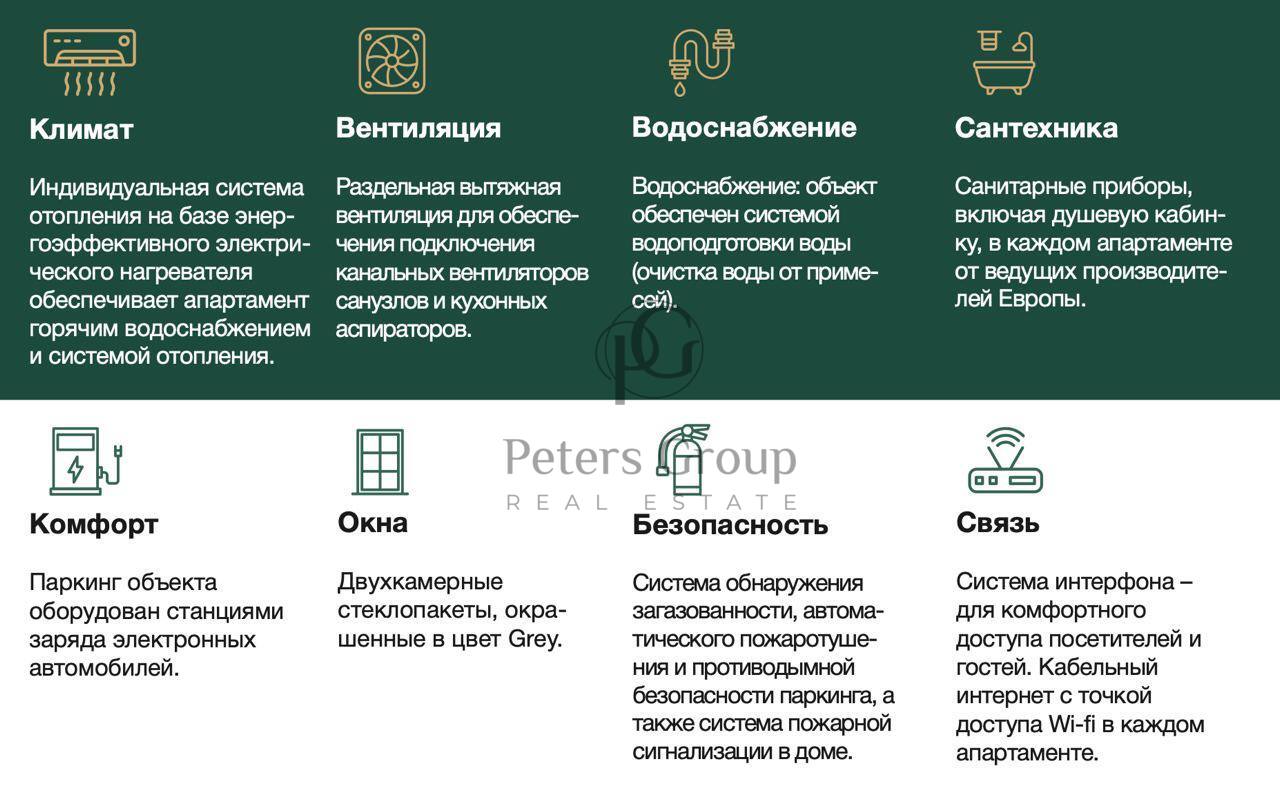 Климат

Индивидуальная система отопления на базе энергоэффективного электрического нагревателя обеспечивает апартамент горячим водоснабжением и системой отопления.

Вентиляция

Раздельная вытяжная вентиляция для обеспечения подключения канальных вентиляторов санузлов и кухонных аспираторов.

Водоснабжение

Водоснабжение: объект обеспечен системой водоподготовки воды (очистка воды от примесей).

Сантехника

Санитарные приборы, включая душевую кабинку, в каждом апартаменте от ведущих производителей Европы.

PG

Peters Group
REAL ESTATE

Комфорт

Паркинг объекта оборудован станциями заряда электронных автомобилей.

Окна

Двухкамерные стеклопакеты, окрашенные в цвет Grey.

Безопасность

Система обнаружения загазованности, автоматического пожаротушения и противодымной безопасности паркинга, а также система пожарной сигнализации в доме.

Связь

Система интерфона – для комфортного доступа посетителей и гостей. Кабельный интернет с точкой доступа Wi-fi в каждом апартаменте.